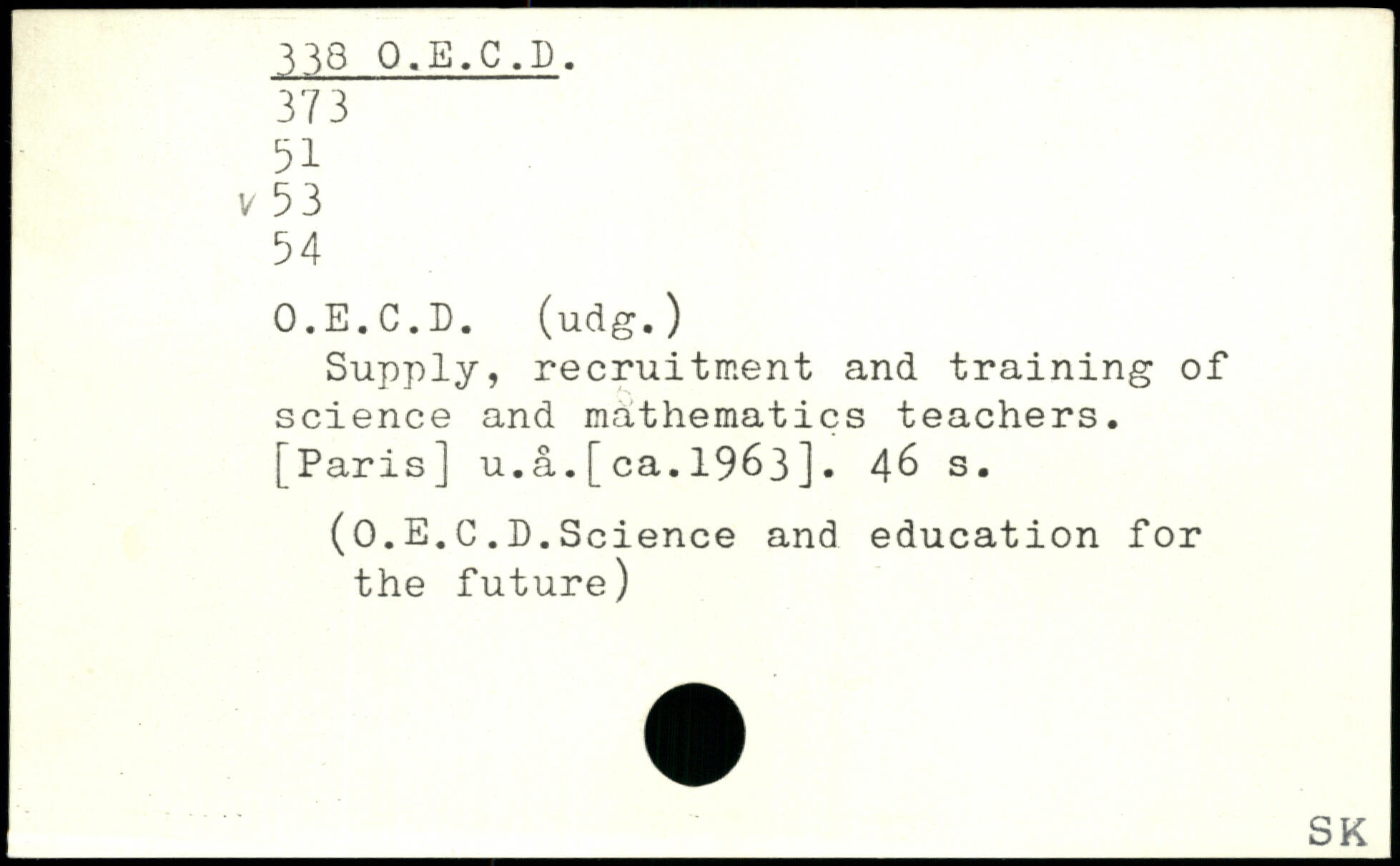 338 O.E.C.D.
373
51
v 53
54

O.E.C.D. (udg.)
Supply, recruitment and training of science and mathematics teachers. [Paris] u.å.[ca.1963]. 46 s.

(O.E.C.D.Science and education for the future)

SK